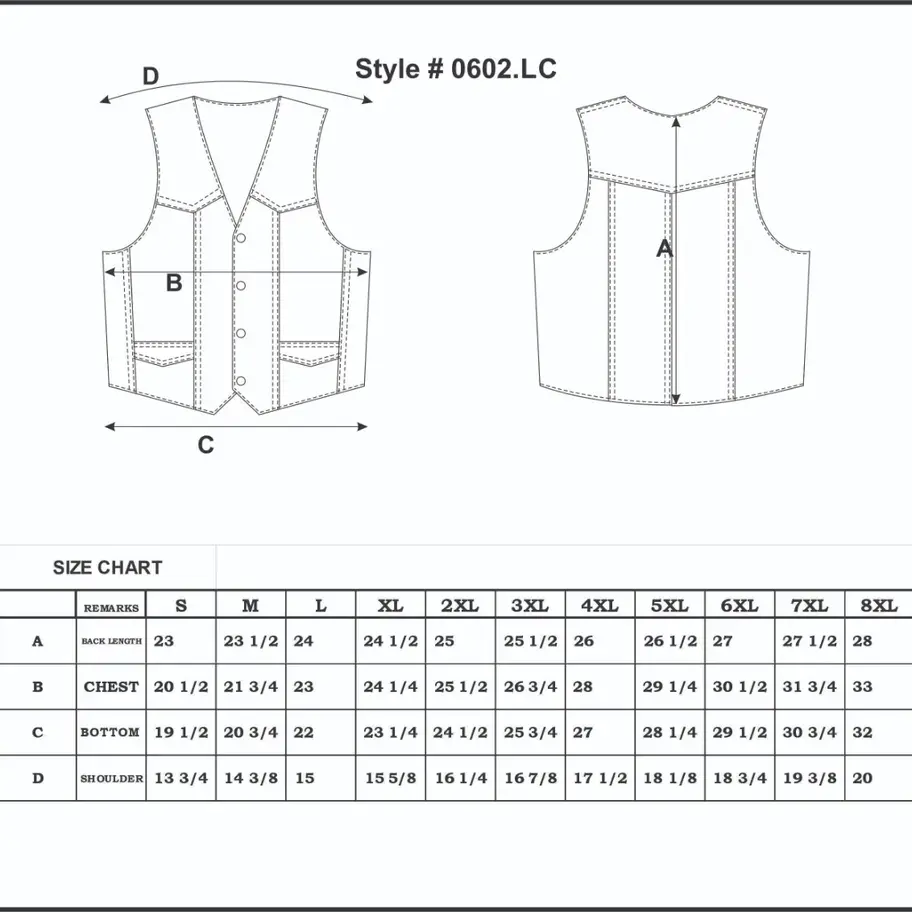 Style # 0602.LC

D

B

C

A

SIZE CHART

| | REMARKS | S | M | L | XL | 2XL | 3XL | 4XL | 5XL | 6XL | 7XL | 8XL |
|---|---|---|---|---|---|---|---|---|---|---|---|---|
| A | BACK LENGTH | 23 | 23 1/2 | 24 | 24 1/2 | 25 | 25 1/2 | 26 | 26 1/2 | 27 | 27 1/2 | 28 |
| B | CHEST | 20 1/2 | 21 3/4 | 23 | 24 1/4 | 25 1/2 | 26 3/4 | 28 | 29 1/4 | 30 1/2 | 31 3/4 | 33 |
| C | BOTTOM | 19 1/2 | 20 3/4 | 22 | 23 1/4 | 24 1/2 | 25 3/4 | 27 | 28 1/4 | 29 1/2 | 30 3/4 | 32 |
| D | SHOULDER | 13 3/4 | 14 3/8 | 15 | 15 5/8 | 16 1/4 | 16 7/8 | 17 1/2 | 18 1/8 | 18 3/4 | 19 3/8 | 20 |